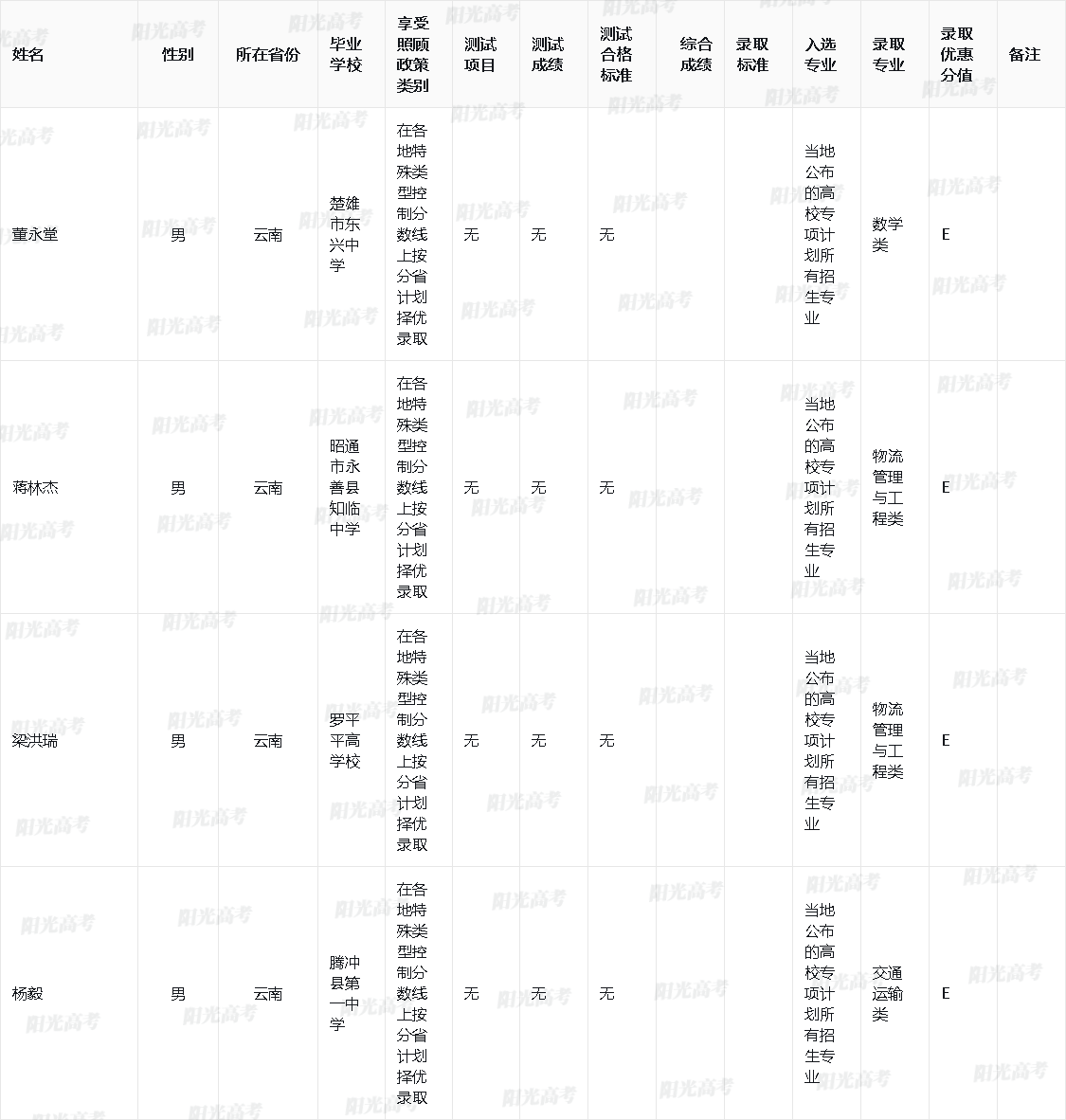 | 姓名 | 性别 | 所在省份 | 毕业学校 | 享受照顾政策类别 | 测试项目 | 测试成绩 | 测试合格标准 | 综合成绩 | 录取标准 | 入选专业 | 录取专业 | 录取优惠分值 | 备注 |
|---|---|---|---|---|---|---|---|---|---|---|---|---|---|
| 董永堂 | 男 | 云南 | 楚雄市东兴中学 | 在各地特殊类型控制分数线上按分省计划择优录取 | 无 | 无 | 无 | | | 当地公布的高校专项计划所有招生专业 | 数学类 | E | |
| 蒋林杰 | 男 | 云南 | 昭通市永善县知临中学 | 在各地特殊类型控制分数线上按分省计划择优录取 | 无 | 无 | 无 | | | 当地公布的高校专项计划所有招生专业 | 物流管理与工程类 | E | |
| 梁洪瑞 | 男 | 云南 | 罗平平高学校 | 在各地特殊类型控制分数线上按分省计划择优录取 | 无 | 无 | 无 | | | 当地公布的高校专项计划所有招生专业 | 物流管理与工程类 | E | |
| 杨毅 | 男 | 云南 | 腾冲县第一中学 | 在各地特殊类型控制分数线上按分省计划择优录取 | 无 | 无 | 无 | | | 当地公布的高校专项计划所有招生专业 | 交通运输类 | E | |

阳光高考